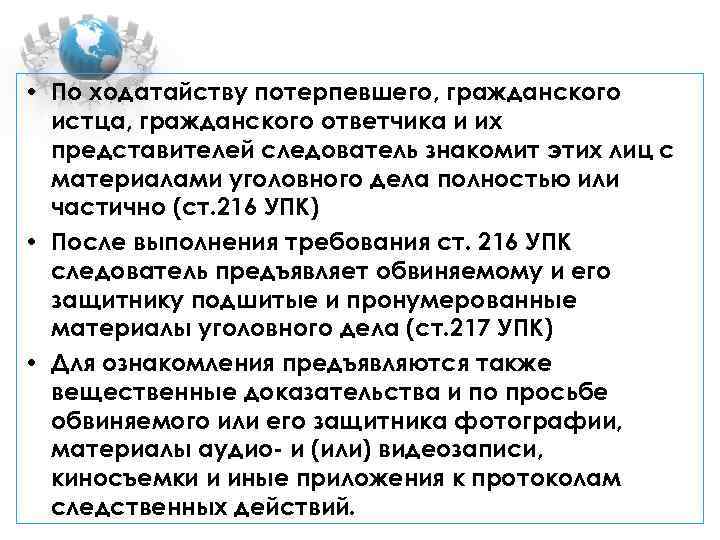 • По ходатайству потерпевшего, гражданского истца, гражданского ответчика и их представителей следователь знакомит этих лиц с материалами уголовного дела полностью или частично (ст.216 УПК)

• После выполнения требования ст. 216 УПК следователь предъявляет обвиняемому и его защитнику подшитые и пронумерованные материалы уголовного дела (ст.217 УПК)

• Для ознакомления предъявляются также вещественные доказательства и по просьбе обвиняемого или его защитника фотографии, материалы аудио- и (или) видеозаписи, киносъемки и иные приложения к протоколам следственных действий.